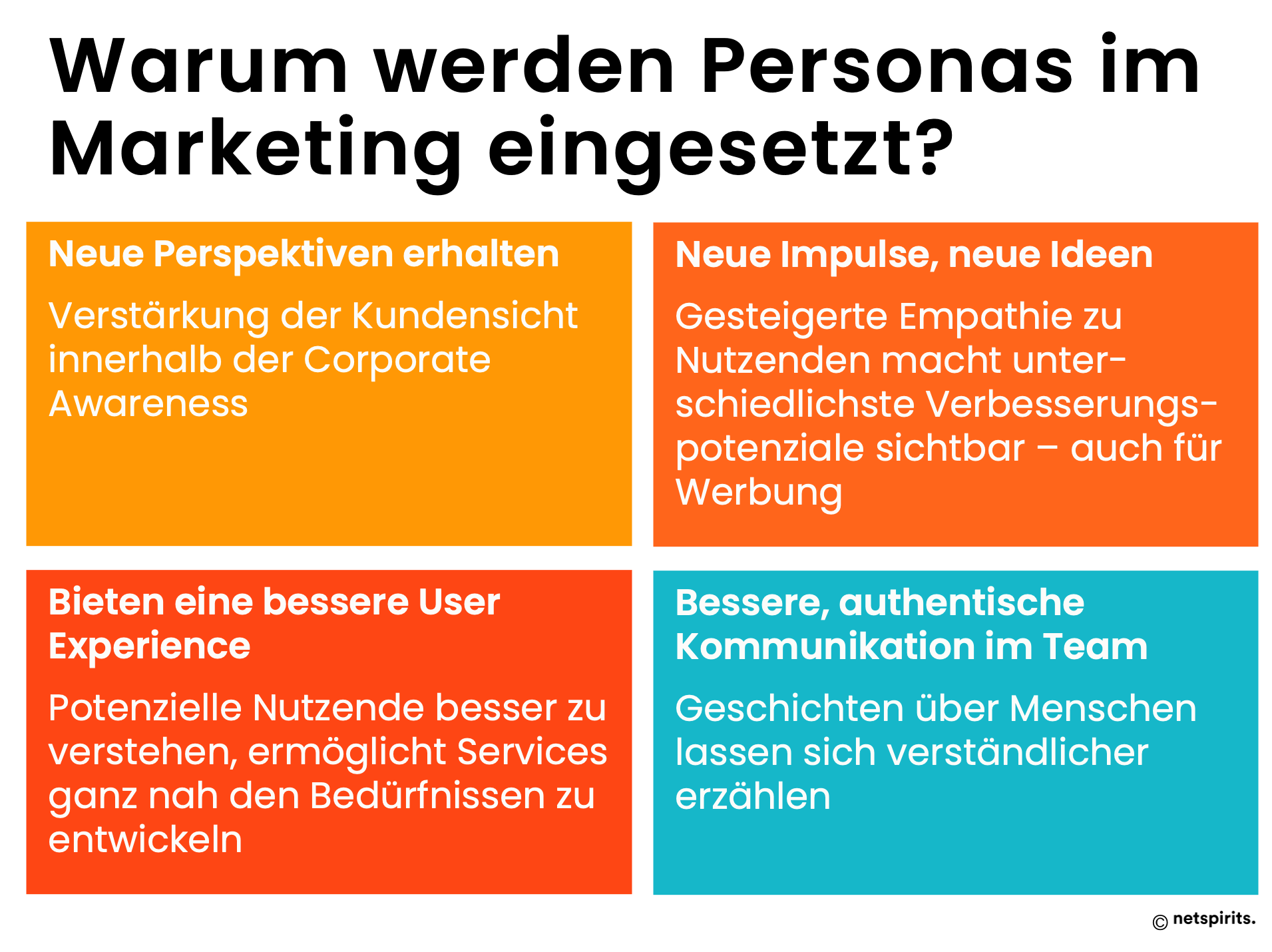 Warum werden Personas im Marketing eingesetzt?

Neue Perspektiven erhalten

Verstärkung der Kundensicht innerhalb der Corporate Awareness

Neue Impulse, neue Ideen

Gesteigerte Empathie zu Nutzenden macht unterschiedlichste Verbesserungspotenziale sichtbar – auch für Werbung

Bieten eine bessere User Experience

Potenzielle Nutzende besser zu verstehen, ermöglicht Services ganz nah den Bedürfnissen zu entwickeln

Bessere, authentische Kommunikation im Team

Geschichten über Menschen lassen sich verständlicher erzählen

© netspirits.